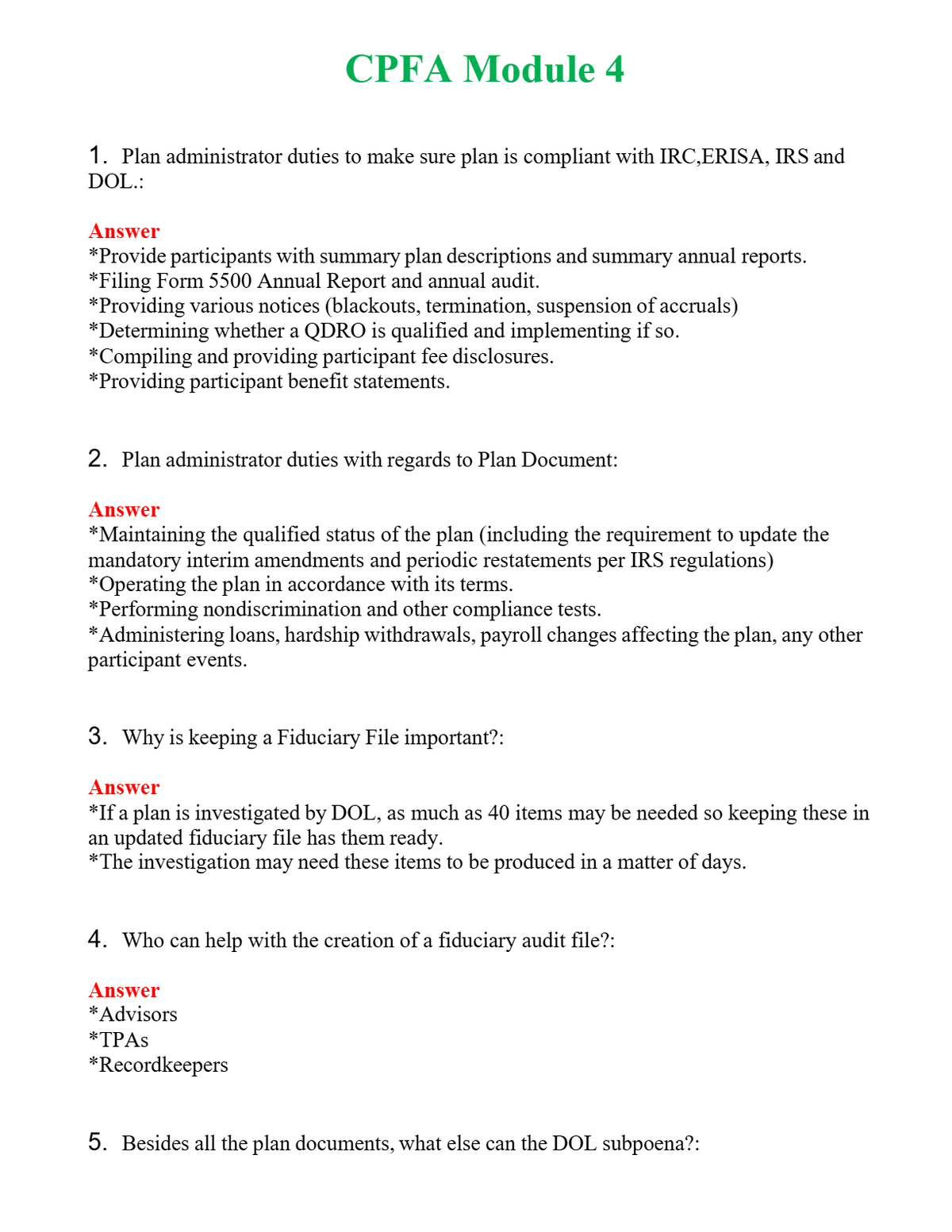 CPFA Module 4

1. Plan administrator duties to make sure plan is compliant with IRC,ERISA, IRS and DOL.:

Answer
*Provide participants with summary plan descriptions and summary annual reports.
*Filing Form 5500 Annual Report and annual audit.
*Providing various notices (blackouts, termination, suspension of accruals)
*Determining whether a QDRO is qualified and implementing if so.
*Compiling and providing participant fee disclosures.
*Providing participant benefit statements.

2. Plan administrator duties with regards to Plan Document:

Answer
*Maintaining the qualified status of the plan (including the requirement to update the mandatory interim amendments and periodic restatements per IRS regulations)
*Operating the plan in accordance with its terms.
*Performing nondiscrimination and other compliance tests.
*Administering loans, hardship withdrawals, payroll changes affecting the plan, any other participant events.

3. Why is keeping a Fiduciary File important?:

Answer
*If a plan is investigated by DOL, as much as 40 items may be needed so keeping these in an updated fiduciary file has them ready.
*The investigation may need these items to be produced in a matter of days.

4. Who can help with the creation of a fiduciary audit file?:

Answer
*Advisors
*TPAs
*Recordkeepers

5. Besides all the plan documents, what else can the DOL subpoena?: